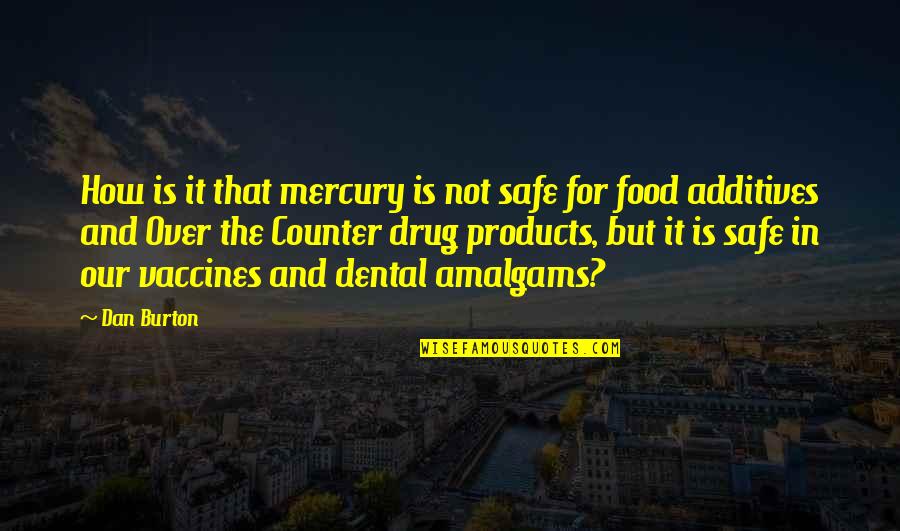 How is it that mercury is not safe for food additives and Over the Counter drug products, but it is safe in our vaccines and dental amalgams?

~ Dan Burton

WISEFAMOUSQUOTES.COM